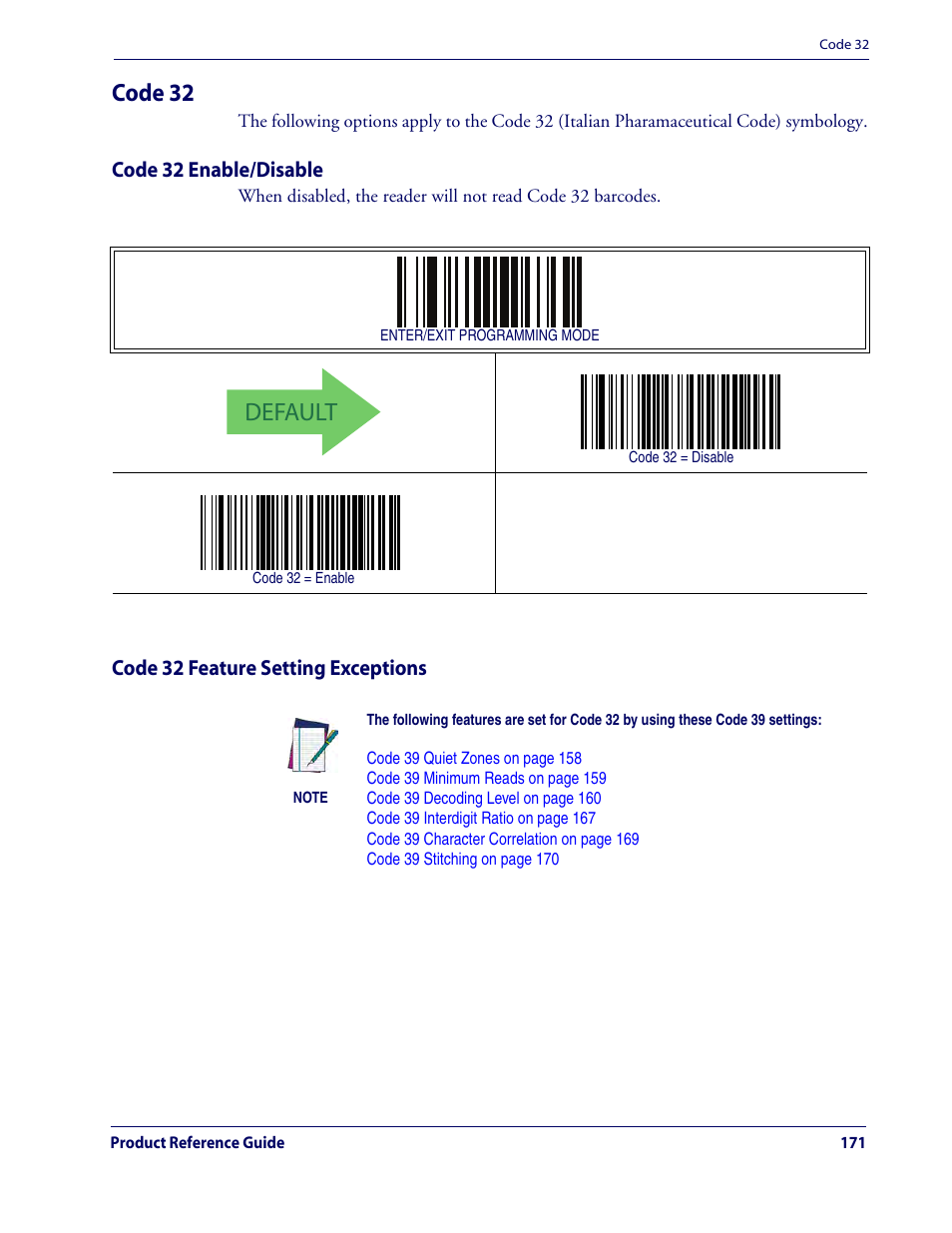 Code 32

Code 32

The following options apply to the Code 32 (Italian Pharamaceutical Code) symbology.

Code 32 Enable/Disable

When disabled, the reader will not read Code 32 barcodes.

ENTER/EXIT PROGRAMMING MODE

DEFAULT

Code 32 = Disable

Code 32 = Enable

Code 32 Feature Setting Exceptions

NOTE

The following features are set for Code 32 by using these Code 39 settings:

Code 39 Quiet Zones on page 158
Code 39 Minimum Reads on page 159
Code 39 Decoding Level on page 160
Code 39 Interdigit Ratio on page 167
Code 39 Character Correlation on page 169
Code 39 Stitching on page 170

Product Reference Guide 171